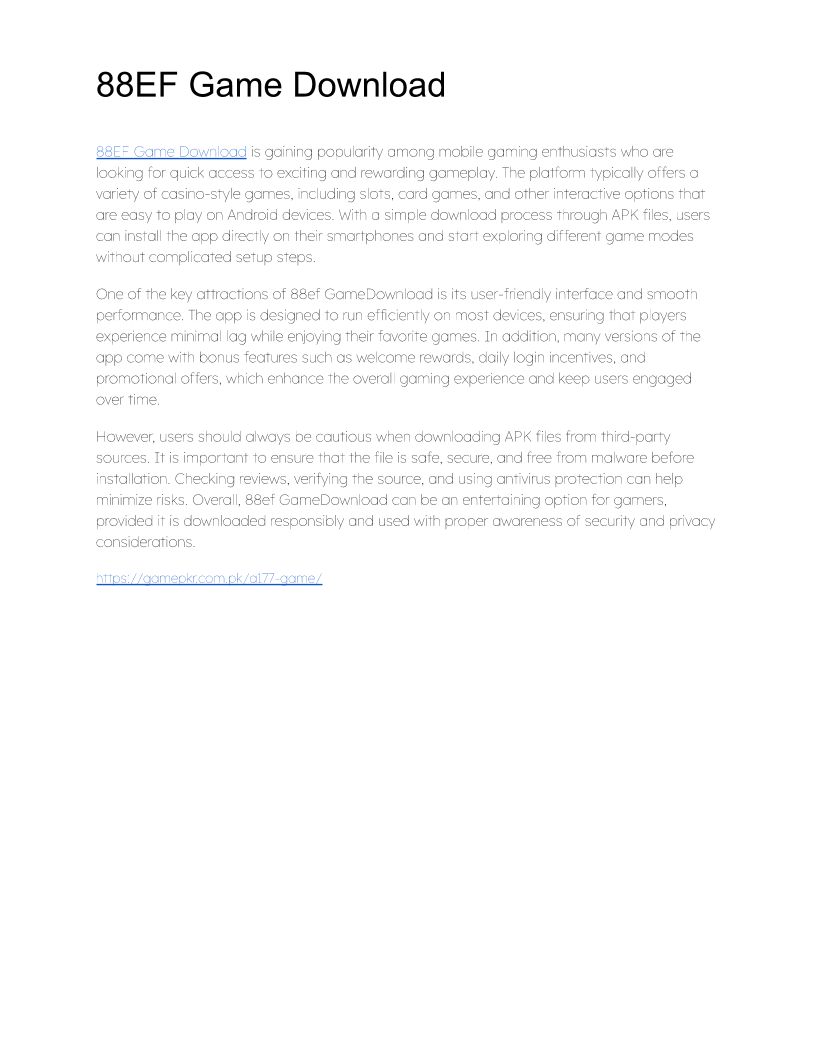 88EF Game Download

88EF Game Download is gaining popularity among mobile gaming enthusiasts who are looking for quick access to exciting and rewarding gameplay. The platform typically offers a variety of casino-style games, including slots, card games, and other interactive options that are easy to play on Android devices. With a simple download process through APK files, users can install the app directly on their smartphones and start exploring different game modes without complicated setup steps.

One of the key attractions of 88ef GameDownload is its user-friendly interface and smooth performance. The app is designed to run efficiently on most devices, ensuring that players experience minimal lag while enjoying their favorite games. In addition, many versions of the app come with bonus features such as welcome rewards, daily login incentives, and promotional offers, which enhance the overall gaming experience and keep users engaged over time.

However, users should always be cautious when downloading APK files from third-party sources. It is important to ensure that the file is safe, secure, and free from malware before installation. Checking reviews, verifying the source, and using antivirus protection can help minimize risks. Overall, 88ef GameDownload can be an entertaining option for gamers, provided it is downloaded responsibly and used with proper awareness of security and privacy considerations.

https://gamepkr.com.pk/a177-game/